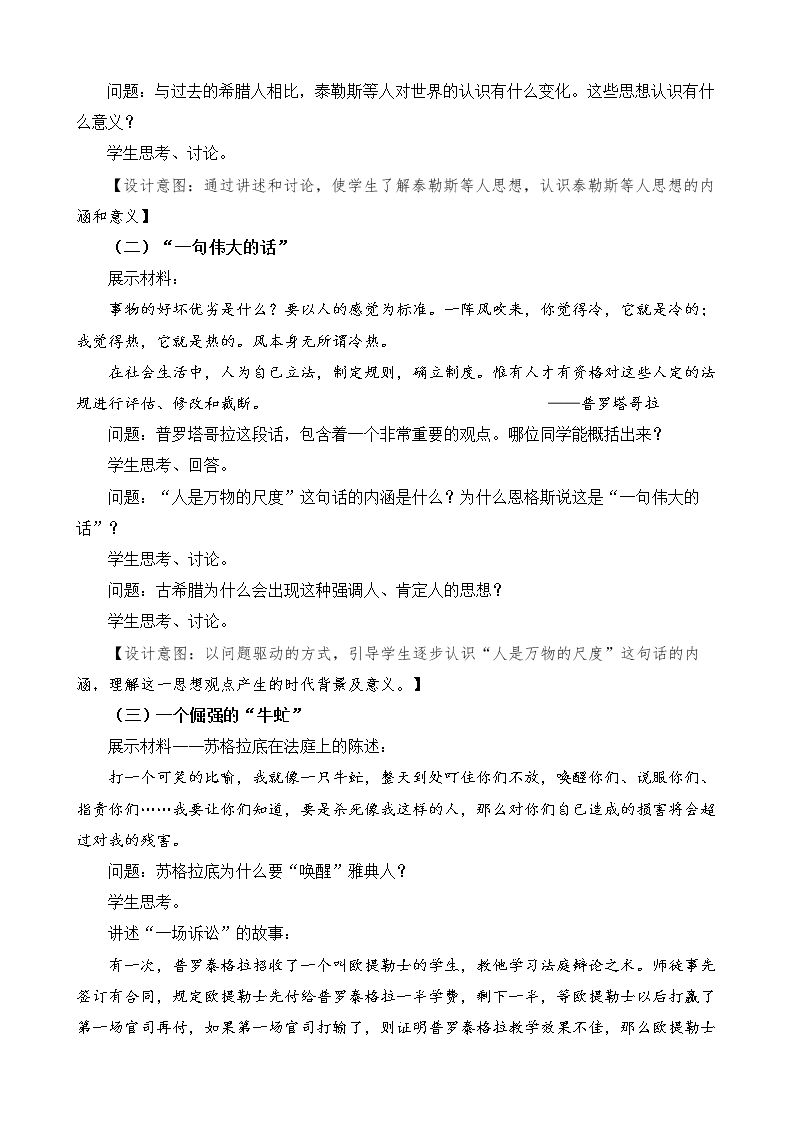 问题：与过去的希腊人相比，泰勒斯等人对世界的认识有什么变化。这些思想认识有什么意义？

学生思考、讨论。

【设计意图：通过讲述和讨论，使学生了解泰勒斯等人思想，认识泰勒斯等人思想的内涵和意义】

（二）“一句伟大的话”

展示材料：

事物的好坏优劣是什么？要以人的感觉为标准。一阵风吹来，你觉得冷，它就是冷的；我觉得热，它就是热的。风本身无所谓冷热。

在社会生活中，人为自己立法，制定规则，确立制度。惟有人才有资格对这些人定的法规进行评估、修改和裁断。 ——普罗塔哥拉

问题：普罗塔哥拉这段话，包含着一个非常重要的观点。哪位同学能概括出来？

学生思考、回答。

问题：“人是万物的尺度”这句话的内涵是什么？为什么恩格斯说这是“一句伟大的话”？

学生思考、讨论。

问题：古希腊为什么会出现这种强调人、肯定人的思想？

学生思考、讨论。

【设计意图：以问题驱动的方式，引导学生逐步认识“人是万物的尺度”这句话的内涵，理解这一思想观点产生的时代背景及意义。】

（三）一个倔强的“牛虻”

展示材料——苏格拉底在法庭上的陈述：

打一个可笑的比喻，我就像一只牛虻，整天到处叮住你们不放，唤醒你们、说服你们、指责你们……我要让你们知道，要是杀死像我这样的人，那么对你们自己造成的损害将会超过对我的残害。

问题：苏格拉底为什么要“唤醒”雅典人？

学生思考。

讲述“一场诉讼”的故事：

有一次，普罗泰格拉招收了一个叫欧提勒士的学生，教他学习法庭辩论之术。师徒事先签订有合同，规定欧提勒士先付给普罗泰格拉一半学费，剩下一半，等欧提勒士以后打赢了第一场官司再付，如果第一场官司打输了，则证明普罗泰格拉教学效果不佳，那么欧提勒士